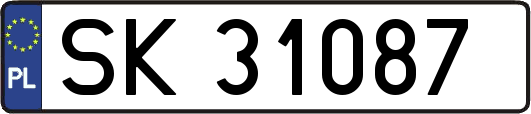 PL
SK 31087